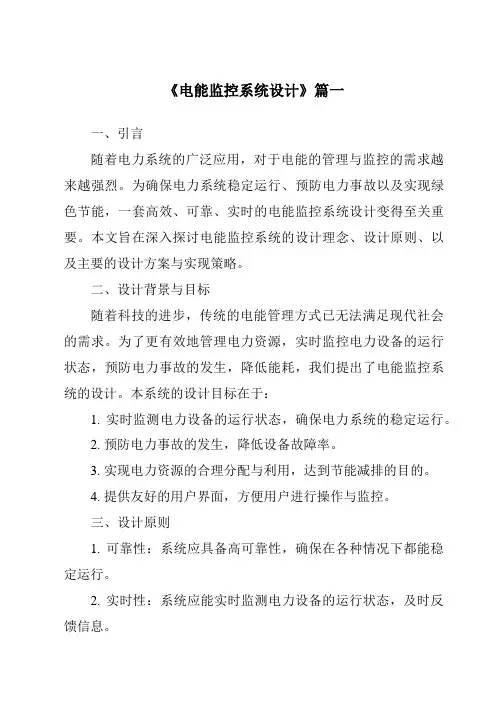 《电能监控系统设计》篇一

一、引言

随着电力系统的广泛应用，对于电能的管理与监控的需求越来越强烈。为确保电力系统稳定运行、预防电力事故以及实现绿色节能，一套高效、可靠、实时的电能监控系统设计变得至关重要。本文旨在深入探讨电能监控系统的设计理念、设计原则、以及主要的设计方案与实现策略。

二、设计背景与目标

随着科技的进步，传统的电能管理方式已无法满足现代社会的需求。为了更有效地管理电力资源，实时监控电力设备的运行状态，预防电力事故的发生，降低能耗，我们提出了电能监控系统的设计。本系统的设计目标在于：

1. 实时监测电力设备的运行状态，确保电力系统的稳定运行。

2. 预防电力事故的发生，降低设备故障率。

3. 实现电力资源的合理分配与利用，达到节能减排的目的。

4. 提供友好的用户界面，方便用户进行操作与监控。

三、设计原则

1. 可靠性：系统应具备高可靠性，确保在各种情况下都能稳定运行。

2. 实时性：系统应能实时监测电力设备的运行状态，及时反馈信息。